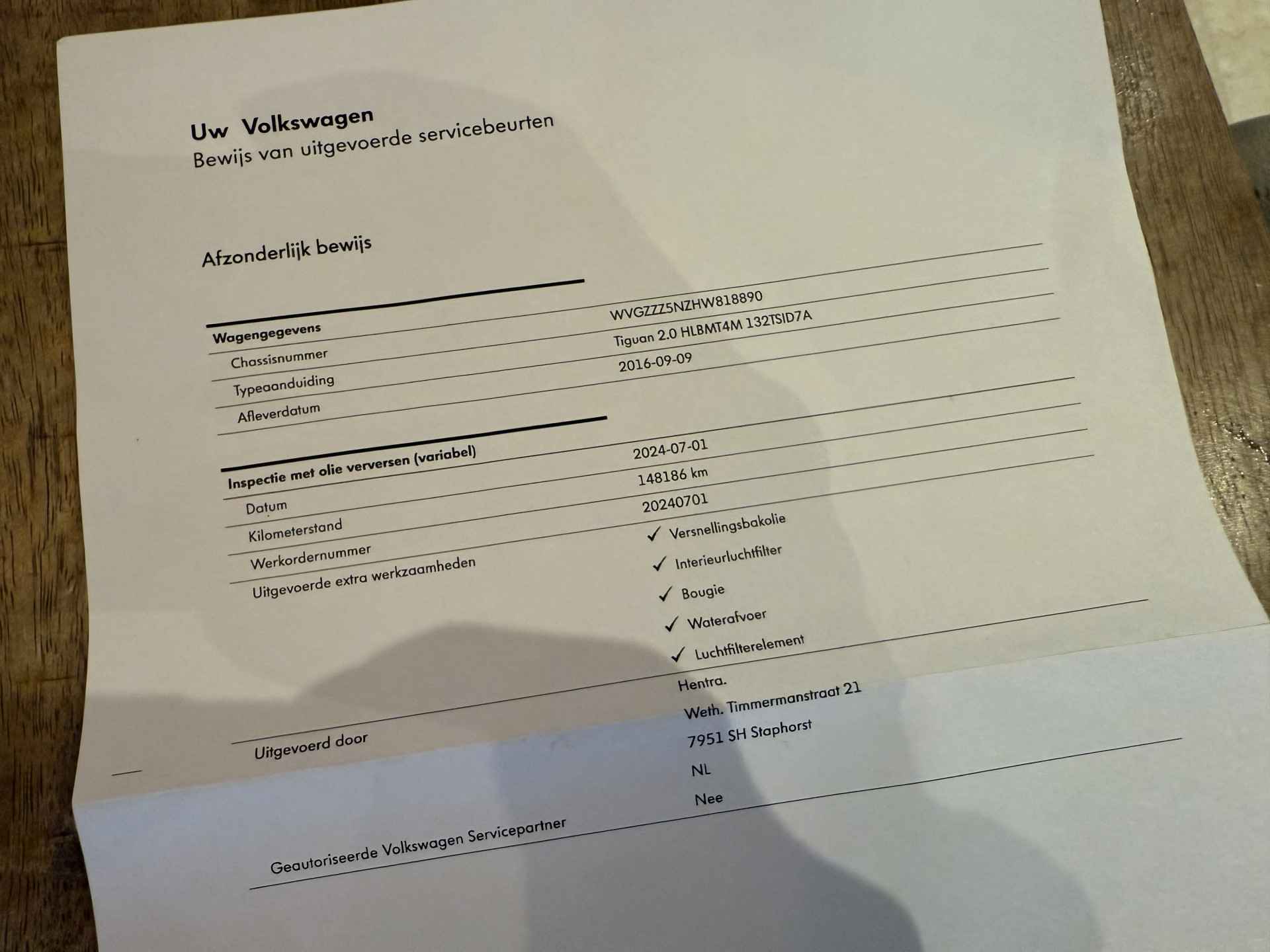 Uw Volkswagen
Bewijs van uitgevoerde servicebeurten

Afzonderlijk bewijs

Wagengegevens
Chassisnummer WVGZZZ5NZHW818890
Typeaanduiding Tiguan 2.0 HLBMT4M 132TSID7A
Afleverdatum 2016-09-09

Inspectie met olie verversen (variabel)
Datum 2024-07-01
Kilometerstand 148186 km
Werkordernummer 20240701
Uitgevoerde extra werkzaamheden
✓ Versnellingsbakolie
✓ Interieurluchtfilter
✓ Bougie
✓ Waterafvoer
✓ Luchtfilterelement

Uitgevoerd door
Hentra.
Weth. Timmermanstraat 21
7951 SH Staphorst
NL

Geautoriseerde Volkswagen Servicepartner Nee